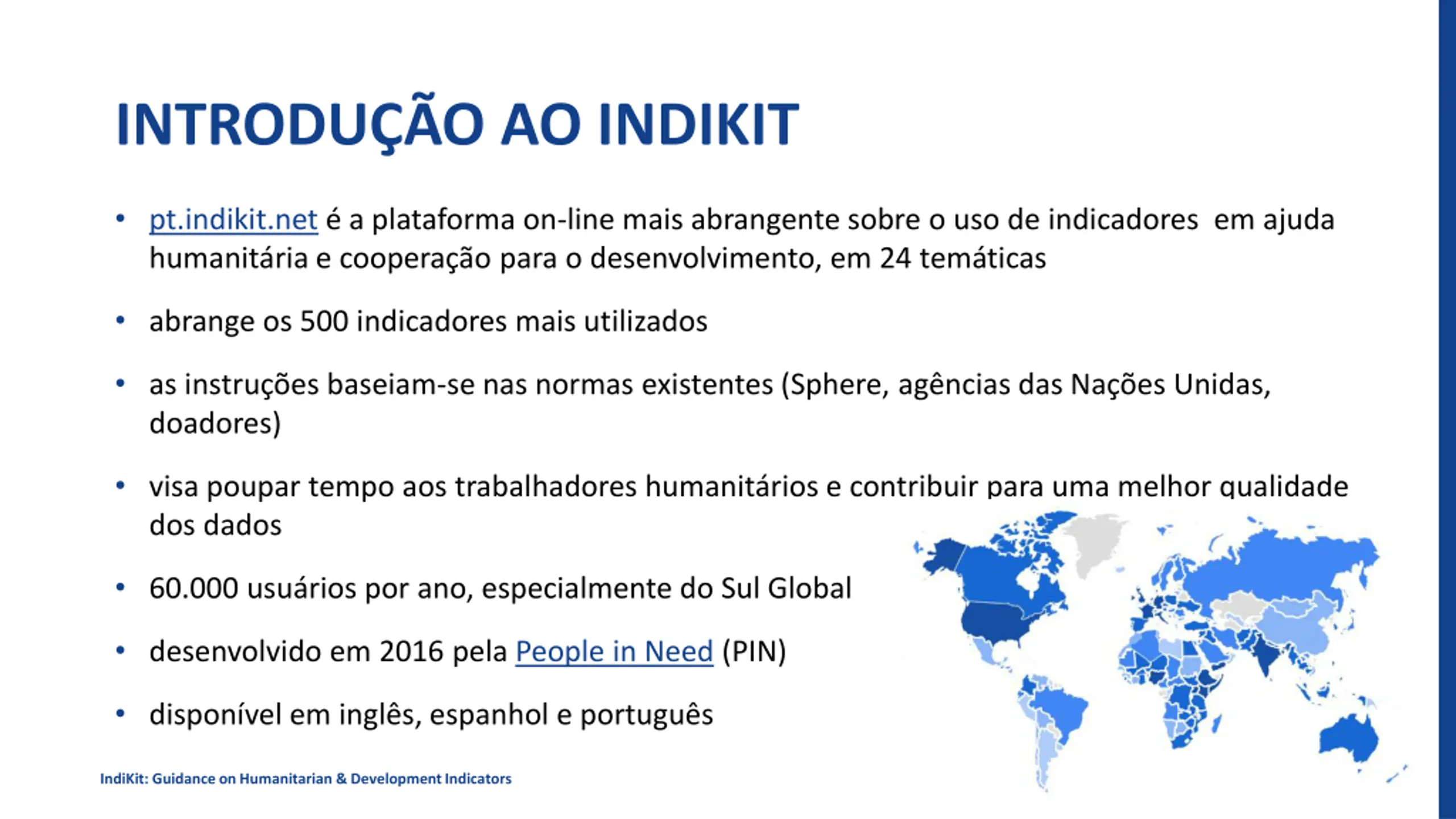 INTRODUÇÃO AO INDIKIT

• pt.indikit.net é a plataforma on-line mais abrangente sobre o uso de indicadores em ajuda humanitária e cooperação para o desenvolvimento, em 24 temáticas

• abrange os 500 indicadores mais utilizados

• as instruções baseiam-se nas normas existentes (Sphere, agências das Nações Unidas, doadores)

• visa poupar tempo aos trabalhadores humanitários e contribuir para uma melhor qualidade dos dados

• 60.000 usuários por ano, especialmente do Sul Global

• desenvolvido em 2016 pela People in Need (PIN)

• disponível em inglês, espanhol e português

IndiKit: Guidance on Humanitarian & Development Indicators